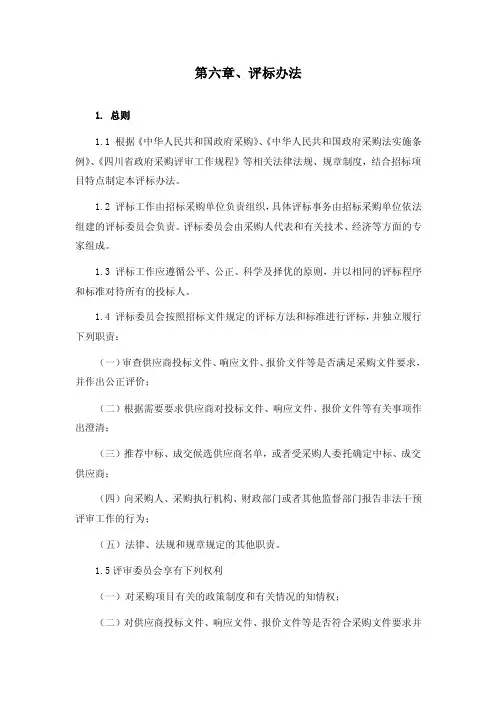 第六章、评标办法

1. 总则

1.1 根据《中华人民共和国政府采购》、《中华人民共和国政府采购法实施条例》、《四川省政府采购评审工作规程》等相关法律法规、规章制度，结合招标项目特点制定本评标办法。

1.2 评标工作由招标采购单位负责组织，具体评标事务由招标采购单位依法组建的评标委员会负责。评标委员会由采购人代表和有关技术、经济等方面的专家组成。

1.3 评标工作应遵循公平、公正、科学及择优的原则，并以相同的评标程序和标准对待所有的投标人。

1.4 评标委员会按照招标文件规定的评标方法和标准进行评标，并独立履行下列职责：

（一）审查供应商投标文件、响应文件、报价文件等是否满足采购文件要求，并作出公正评价；

（二）根据需要要求供应商对投标文件、响应文件、报价文件等有关事项作出澄清；

（三）推荐中标、成交候选供应商名单，或者受采购人委托确定中标、成交供应商；

（四）向采购人、采购执行机构、财政部门或者其他监督部门报告非法干预评审工作的行为；

（五）法律、法规和规章规定的其他职责。

1.5 评审委员会享有下列权利

（一）对采购项目有关的政策制度和有关情况的知情权；

（二）对供应商投标文件、响应文件、报价文件等是否符合采购文件要求并